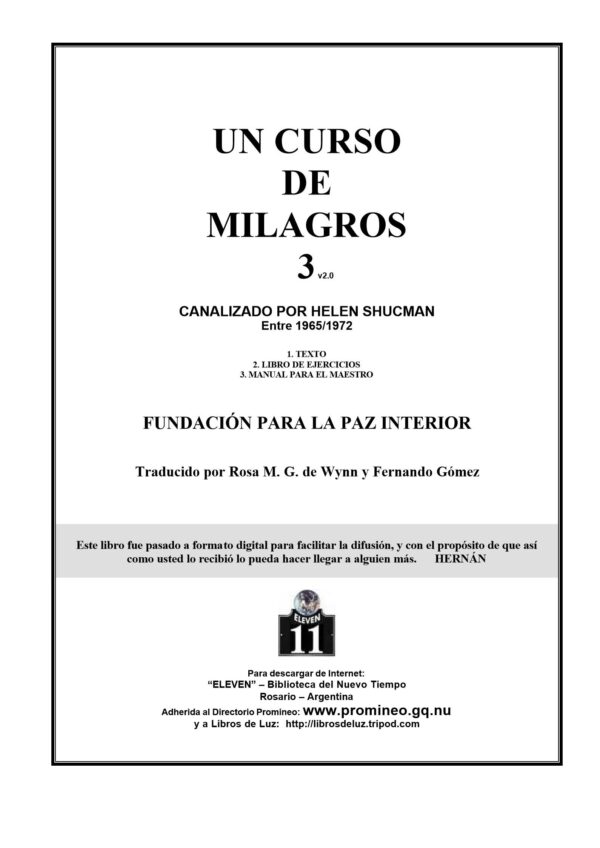 UN CURSO
DE
MILAGROS
3 v2.0

CANALIZADO POR HELEN SHUCMAN
Entre 1965/1972

1. TEXTO
2. LIBRO DE EJERCICIOS
3. MANUAL PARA EL MAESTRO

FUNDACIÓN PARA LA PAZ INTERIOR

Traducido por Rosa M. G. de Wynn y Fernando Gómez

Este libro fue pasado a formato digital para facilitar la difusión, y con el propósito de que así como usted lo recibió lo pueda hacer llegar a alguien más. HERNÁN

ELEVEN
11

Para descargar de Internet:
"ELEVEN" – Biblioteca del Nuevo Tiempo
Rosario – Argentina
Adherida al Directorio Promineo: www.promineo.gq.nu
y a Libros de Luz: http://librosdeluz.tripod.com